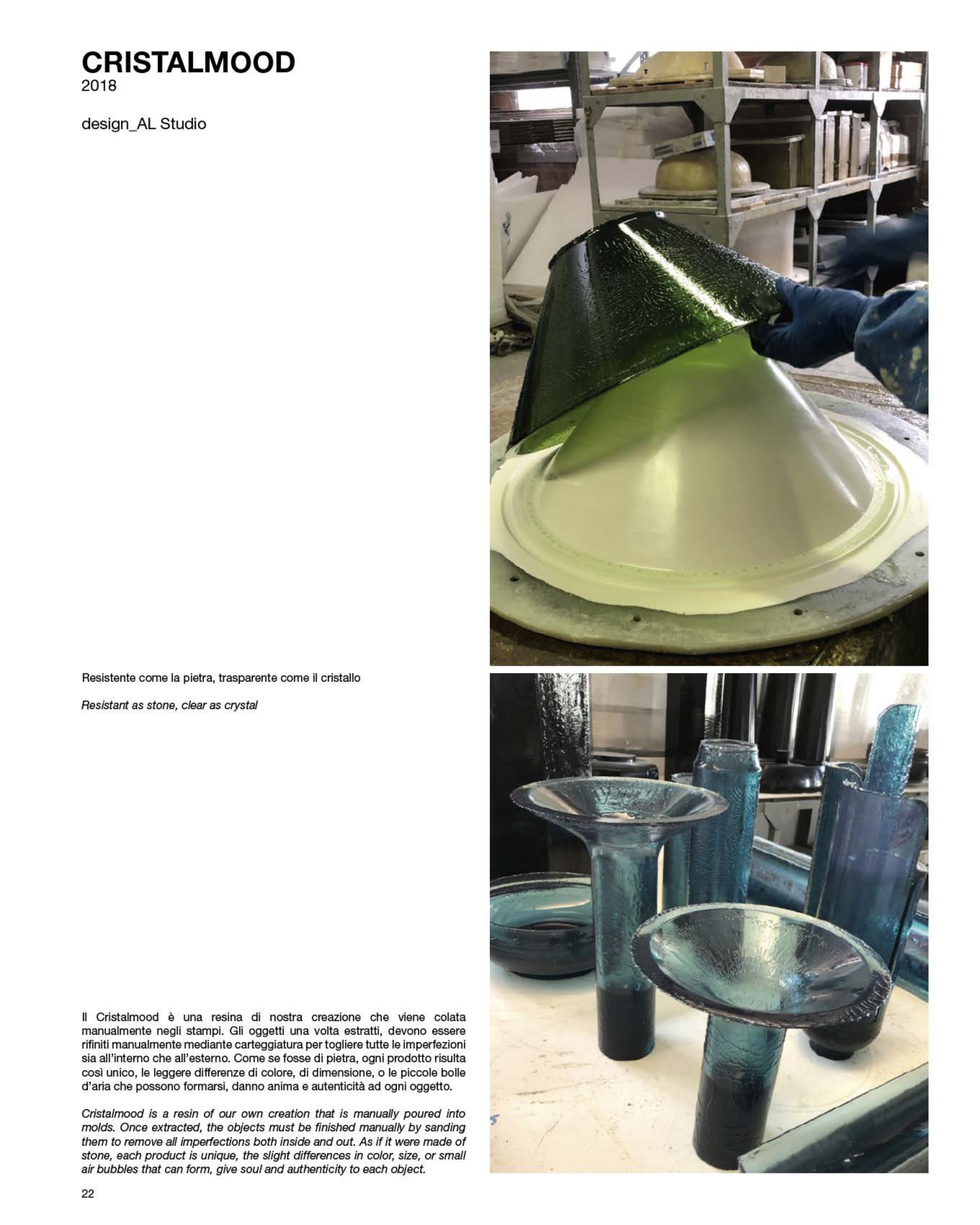 CRISTALMOOD
2018

design_AL Studio

Resistente come la pietra, trasparente come il cristallo

Resistant as stone, clear as crystal

Il Cristalmood è una resina di nostra creazione che viene colata manualmente negli stampi. Gli oggetti una volta estratti, devono essere rifiniti manualmente mediante carteggiatura per togliere tutte le imperfezioni sia all'interno che all'esterno. Come se fosse di pietra, ogni prodotto risulta così unico, le leggere differenze di colore, di dimensione, o le piccole bolle d'aria che possono formarsi, danno anima e autenticità ad ogni oggetto.

Cristalmood is a resin of our own creation that is manually poured into molds. Once extracted, the objects must be finished manually by sanding them to remove all imperfections both inside and out. As if it were made of stone, each product is unique, the slight differences in color, size, or small air bubbles that can form, give soul and authenticity to each object.

22